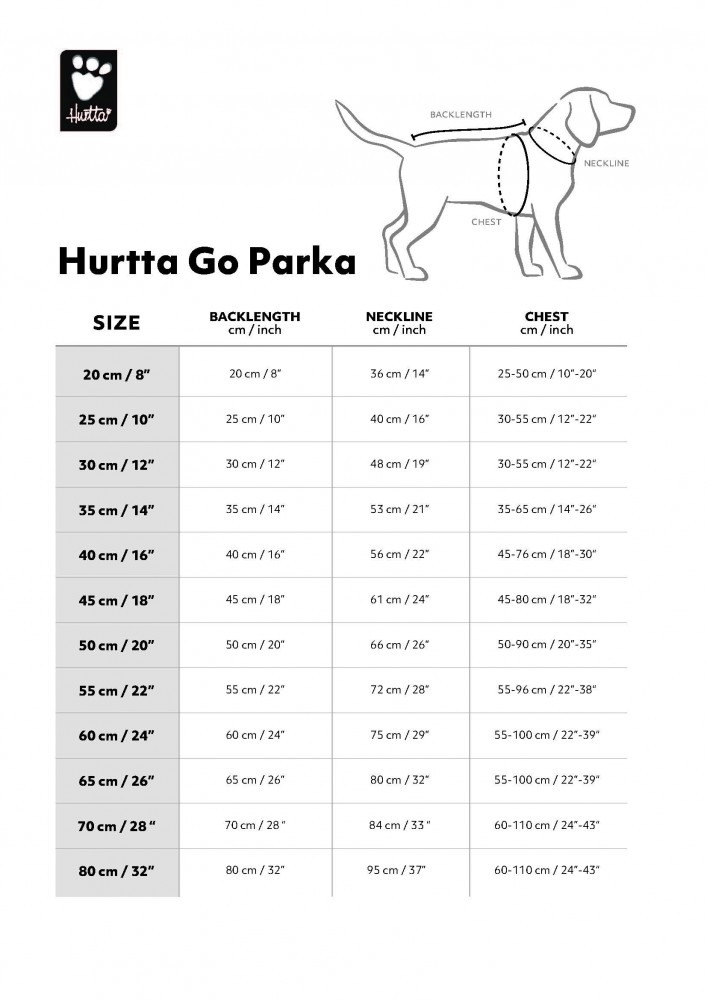 Hurtta

BACKLENGTH

NECKLINE

CHEST

Hurtta Go Parka

| SIZE | BACKLENGTH cm / inch | NECKLINE cm / inch | CHEST cm / inch |
|---|---|---|---|
| 20 cm / 8" | 20 cm / 8" | 36 cm / 14" | 25-50 cm / 10"-20" |
| 25 cm / 10" | 25 cm / 10" | 40 cm / 16" | 30-55 cm / 12"-22" |
| 30 cm / 12" | 30 cm / 12" | 48 cm / 19" | 30-55 cm / 12"-22" |
| 35 cm / 14" | 35 cm / 14" | 53 cm / 21" | 35-65 cm / 14"-26" |
| 40 cm / 16" | 40 cm / 16" | 56 cm / 22" | 45-76 cm / 18"-30" |
| 45 cm / 18" | 45 cm / 18" | 61 cm / 24" | 45-80 cm / 18"-32" |
| 50 cm / 20" | 50 cm / 20" | 66 cm / 26" | 50-90 cm / 20"-35" |
| 55 cm / 22" | 55 cm / 22" | 72 cm / 28" | 55-96 cm / 22"-38" |
| 60 cm / 24" | 60 cm / 24" | 75 cm / 29" | 55-100 cm / 22"-39" |
| 65 cm / 26" | 65 cm / 26" | 80 cm / 32" | 55-100 cm / 22"-39" |
| 70 cm / 28 " | 70 cm / 28 " | 84 cm / 33 " | 60-110 cm / 24"-43" |
| 80 cm / 32" | 80 cm / 32" | 95 cm / 37" | 60-110 cm / 24"-43" |